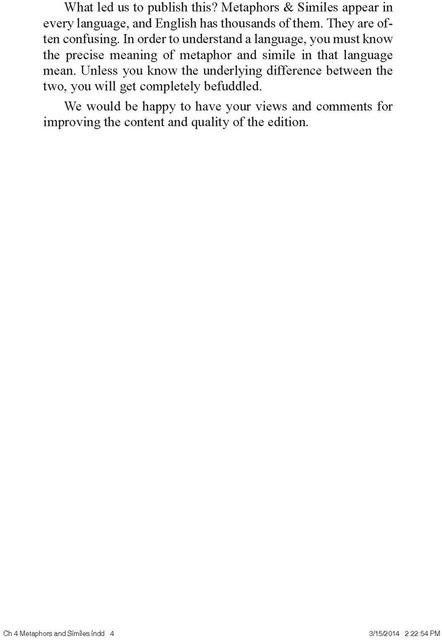 What led us to publish this? Metaphors & Similes appear in every language, and English has thousands of them. They are often confusing. In order to understand a language, you must know the precise meaning of metaphor and simile in that language mean. Unless you know the underlying difference between the two, you will get completely befuddled.

We would be happy to have your views and comments for improving the content and quality of the edition.

Ch 4 Metaphors and Similes.indd 4

3/15/2014 2:22:54 PM